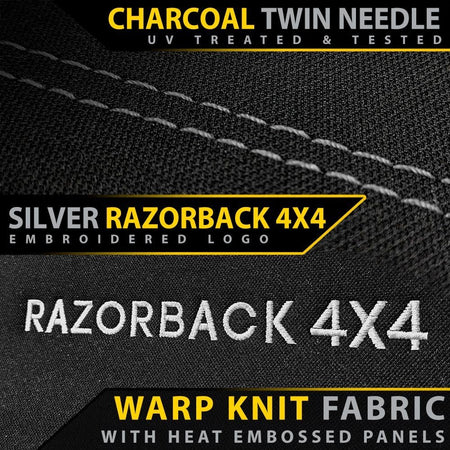 CHARCOAL TWIN NEEDLE
UV TREATED & TESTED

SILVER RAZORBACK 4X4
EMBROIDERED LOGO

RAZORBACK 4X4

WARP KNIT FABRIC
WITH HEAT EMBOSSED PANELS